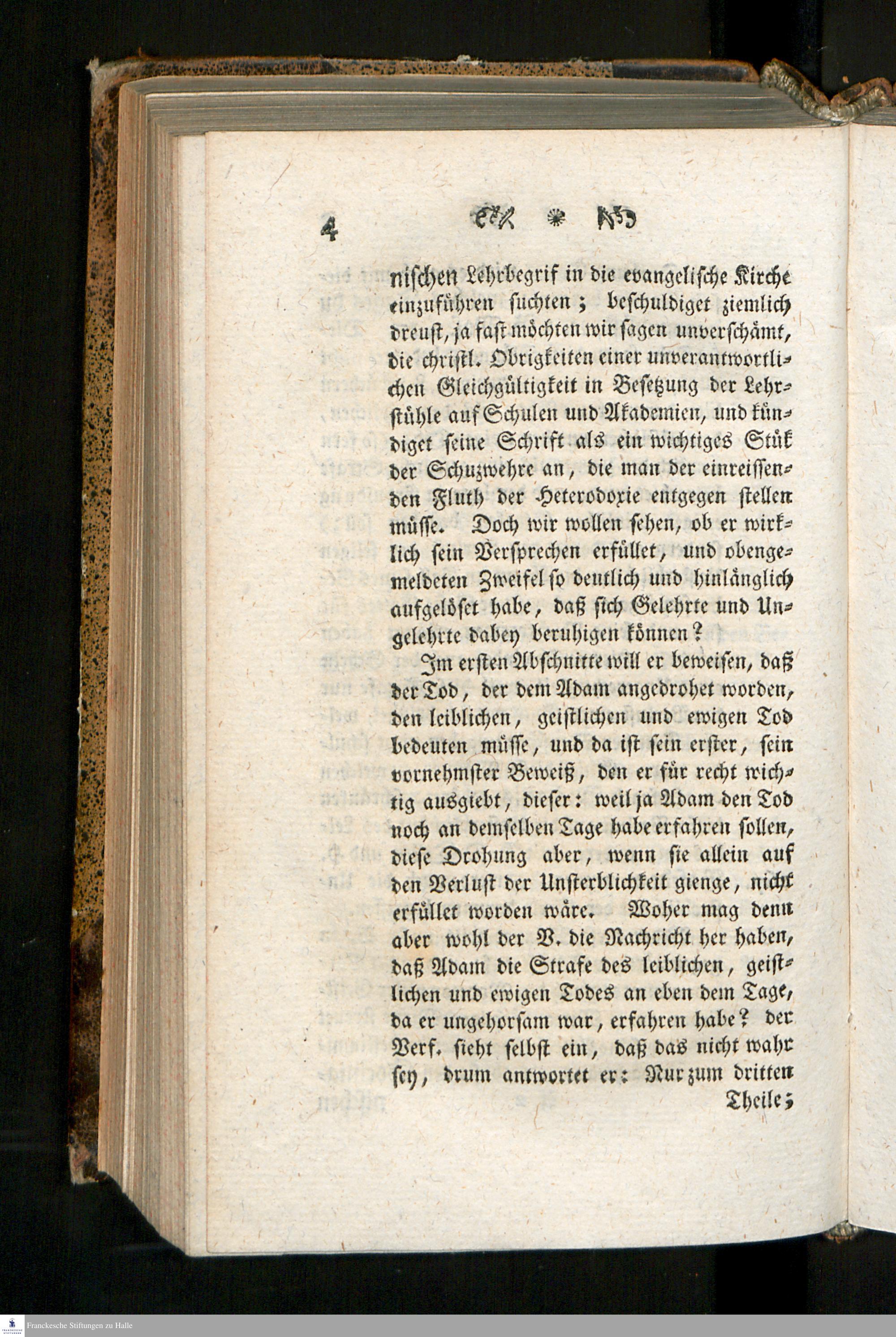 4

nischen Lehrbegrif in die evangelische Kirche einzuführen suchten; beschuldiget ziemlich dreust, ja fast möchten wir sagen unverschämt, die christl. Obrigkeiten einer unverantwortlichen Gleichgültigkeit in Besetzung der Lehrstühle auf Schulen und Akademien, und kündiget seine Schrift als ein wichtiges Stük der Schuzwehre an, die man der einreissenden Fluth der Heterodoxie entgegen stellen müsse. Doch wir wollen sehen, ob er wirklich sein Versprechen erfüllet, und obengemeldeten Zweifel so deutlich und hinlänglich aufgelöset habe, daß sich Gelehrte und Ungelehrte dabey beruhigen können?

Im ersten Abschnitte will er beweisen, daß der Tod, der dem Adam angedrohet worden, den leiblichen, geistlichen und ewigen Tod bedeuten müsse, und da ist sein erster, sein vornehmster Beweiß, den er für recht wichtig ausgiebt, dieser: weil ja Adam den Tod noch an demselben Tage habe erfahren sollen, diese Drohung aber, wenn sie allein auf den Verlust der Unsterblichkeit gienge, nicht erfüllet worden wäre. Woher mag denn aber wohl der V. die Nachricht her haben, daß Adam die Strafe des leiblichen, geistlichen und ewigen Todes an eben dem Tage, da er ungehorsam war, erfahren habe? der Verf. sieht selbst ein, daß das nicht wahr sey, drum antwortet er: Nur zum dritten Theile;

Franckesche Stiftungen zu Halle